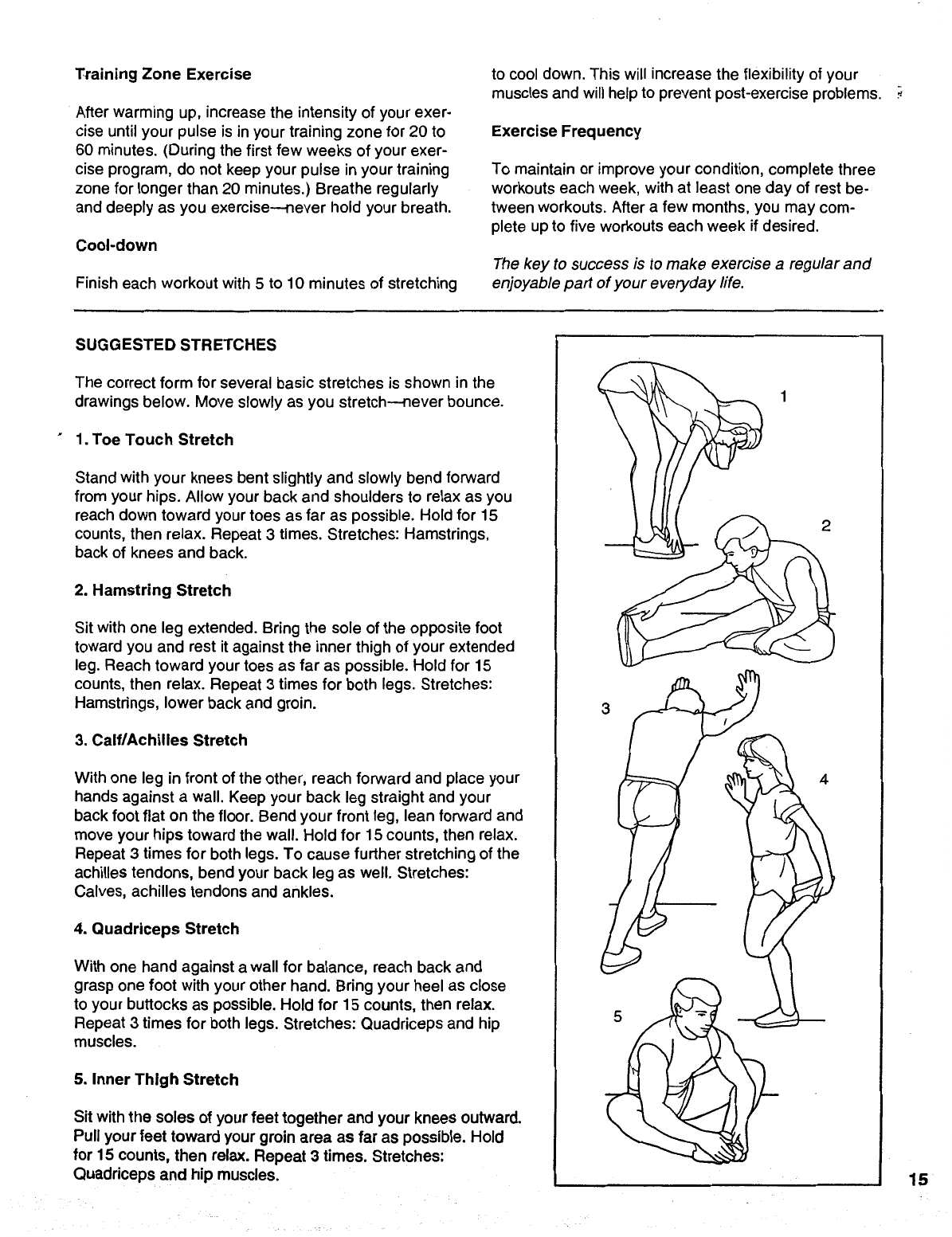 Training Zone Exercise

After warming up, increase the intensity of your exercise until your pulse is in your training zone for 20 to 60 minutes. (During the first few weeks of your exercise program, do not keep your pulse in your training zone for longer than 20 minutes.) Breathe regularly and deeply as you exercise—never hold your breath.

Cool-down

Finish each workout with 5 to 10 minutes of stretching to cool down. This will increase the flexibility of your muscles and will help to prevent post-exercise problems.

Exercise Frequency

To maintain or improve your condition, complete three workouts each week, with at least one day of rest between workouts. After a few months, you may complete up to five workouts each week if desired.

The key to success is to make exercise a regular and enjoyable part of your everyday life.

SUGGESTED STRETCHES

The correct form for several basic stretches is shown in the drawings below. Move slowly as you stretch—never bounce.

1. Toe Touch Stretch

Stand with your knees bent slightly and slowly bend forward from your hips. Allow your back and shoulders to relax as you reach down toward your toes as far as possible. Hold for 15 counts, then relax. Repeat 3 times. Stretches: Hamstrings, back of knees and back.

2. Hamstring Stretch

Sit with one leg extended. Bring the sole of the opposite foot toward you and rest it against the inner thigh of your extended leg. Reach toward your toes as far as possible. Hold for 15 counts, then relax. Repeat 3 times for both legs. Stretches: Hamstrings, lower back and groin.

3. Calf/Achilles Stretch

With one leg in front of the other, reach forward and place your hands against a wall. Keep your back leg straight and your back foot flat on the floor. Bend your front leg, lean forward and move your hips toward the wall. Hold for 15 counts, then relax. Repeat 3 times for both legs. To cause further stretching of the achilles tendons, bend your back leg as well. Stretches: Calves, achilles tendons and ankles.

4. Quadriceps Stretch

With one hand against a wall for balance, reach back and grasp one foot with your other hand. Bring your heel as close to your buttocks as possible. Hold for 15 counts, then relax. Repeat 3 times for both legs. Stretches: Quadriceps and hip muscles.

5. Inner Thigh Stretch

Sit with the soles of your feet together and your knees outward. Pull your feet toward your groin area as far as possible. Hold for 15 counts, then relax. Repeat 3 times. Stretches: Quadriceps and hip muscles.

1

2

3

4

5

15